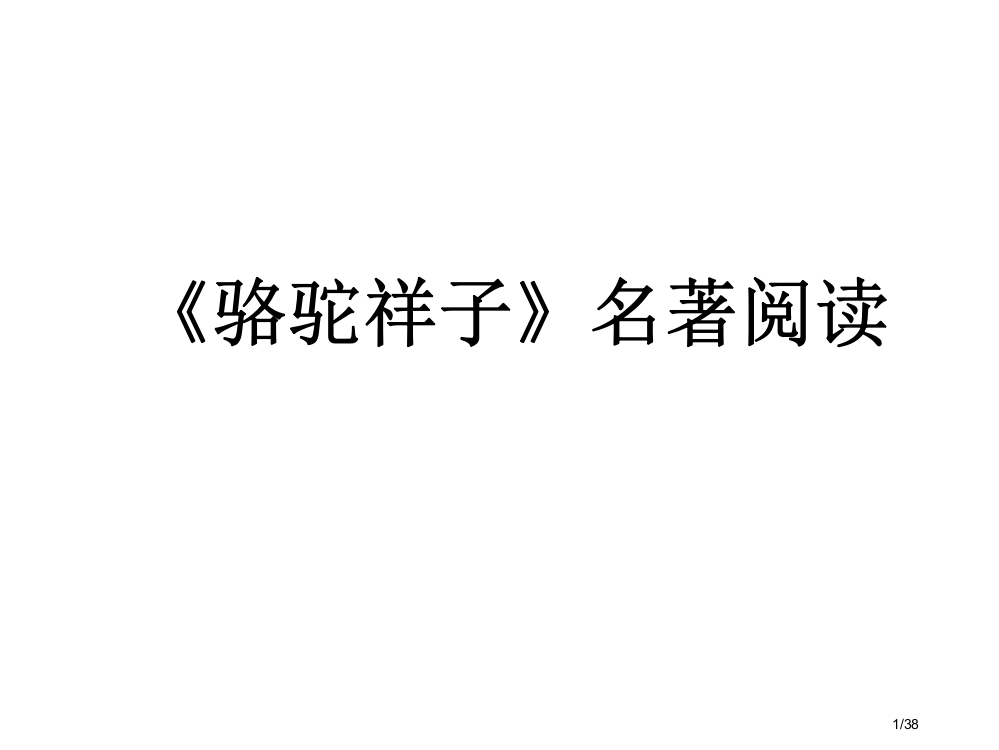 《骆驼祥子》名著阅读

1/38